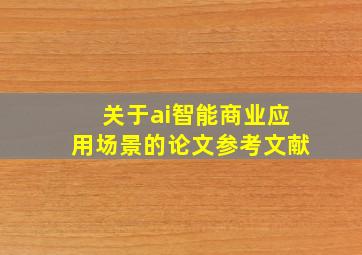 关于ai智能商业应用场景的论文参考文献